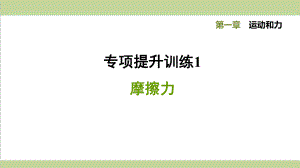 第一章　运动和力

专项提升训练1

摩擦力